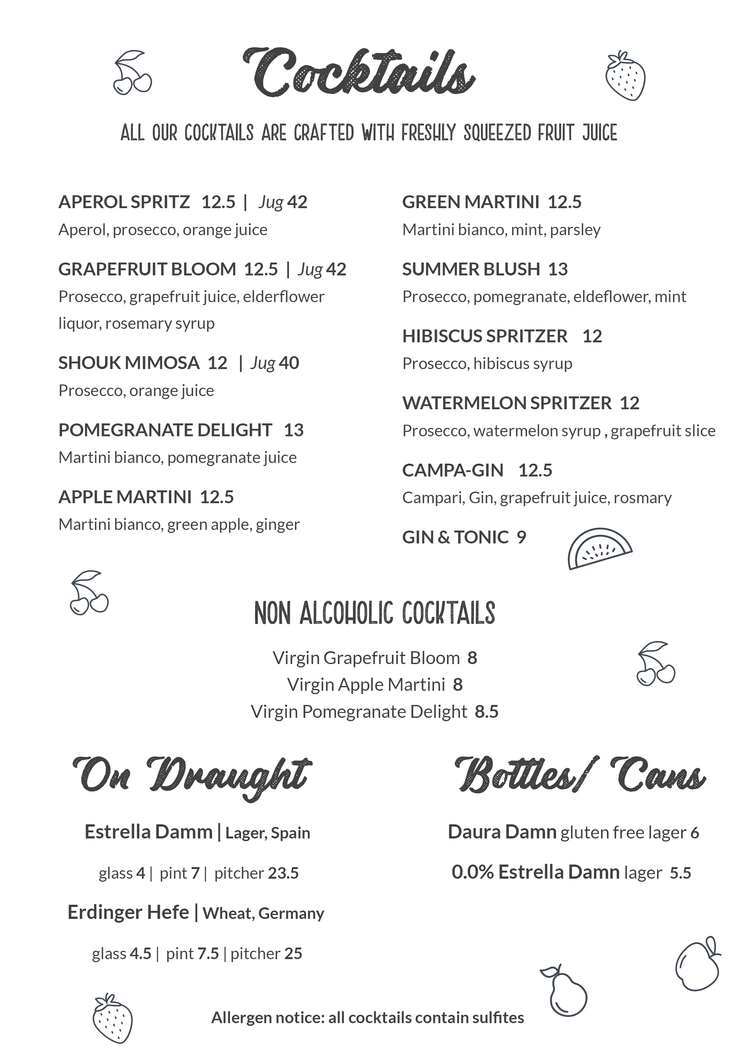 Cocktails

ALL OUR COCKTAILS ARE CRAFTED WITH FRESHLY SQUEEZED FRUIT JUICE

APEROL SPRITZ 12.5 | Jug 42
Aperol, prosecco, orange juice

GRAPEFRUIT BLOOM 12.5 | Jug 42
Prosecco, grapefruit juice, elderflower liquor, rosemary syrup

SHOUK MIMOSA 12 | Jug 40
Prosecco, orange juice

POMEGRANATE DELIGHT 13
Martini bianco, pomegranate juice

APPLE MARTINI 12.5
Martini bianco, green apple, ginger

GREEN MARTINI 12.5
Martini bianco, mint, parsley

SUMMER BLUSH 13
Prosecco, pomegranate, eldeflower, mint

HIBISCUS SPRITZER 12
Prosecco, hibiscus syrup

WATERMELON SPRITZER 12
Prosecco, watermelon syrup , grapefruit slice

CAMPA-GIN 12.5
Campari, Gin, grapefruit juice, rosmary

GIN & TONIC 9

NON ALCOHOLIC COCKTAILS

Virgin Grapefruit Bloom 8
Virgin Apple Martini 8
Virgin Pomegranate Delight 8.5

On Draught

Estrella Damm | Lager, Spain

glass 4 | pint 7 | pitcher 23.5

Erdinger Hefe | Wheat, Germany

glass 4.5 | pint 7.5 | pitcher 25

Bottles/ Cans

Daura Damn gluten free lager 6

0.0% Estrella Damn lager 5.5

Allergen notice: all cocktails contain sulfites